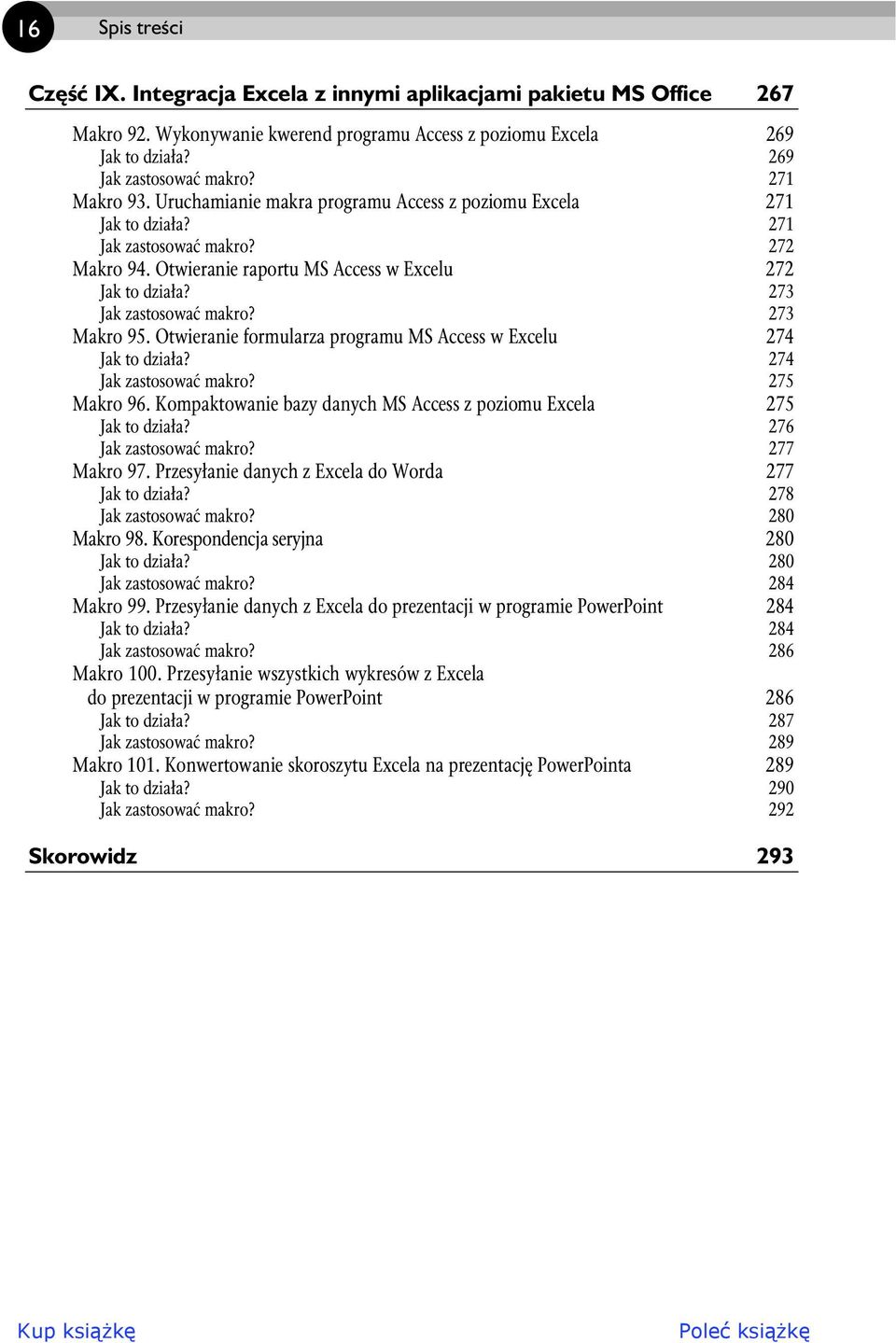 16 Spis treści

Część IX. Integracja Excela z innymi aplikacjami pakietu MS Office 267

Makro 92. Wykonywanie kwerend programu Access z poziomu Excela 269
Jak to działa? 269
Jak zastosować makro? 271
Makro 93. Uruchamianie makra programu Access z poziomu Excela 271
Jak to działa? 271
Jak zastosować makro? 272
Makro 94. Otwieranie raportu MS Access w Excelu 272
Jak to działa? 273
Jak zastosować makro? 273
Makro 95. Otwieranie formularza programu MS Access w Excelu 274
Jak to działa? 274
Jak zastosować makro? 275
Makro 96. Kompaktowanie bazy danych MS Access z poziomu Excela 275
Jak to działa? 276
Jak zastosować makro? 277
Makro 97. Przesyłanie danych z Excela do Worda 277
Jak to działa? 278
Jak zastosować makro? 280
Makro 98. Korespondencja seryjna 280
Jak to działa? 280
Jak zastosować makro? 284
Makro 99. Przesyłanie danych z Excela do prezentacji w programie PowerPoint 284
Jak to działa? 284
Jak zastosować makro? 286
Makro 100. Przesyłanie wszystkich wykresów z Excela do prezentacji w programie PowerPoint 286
Jak to działa? 287
Jak zastosować makro? 289
Makro 101. Konwertowanie skoroszytu Excela na prezentację PowerPointa 289
Jak to działa? 290
Jak zastosować makro? 292

Skorowidz 293

Kup książkę Poleć książkę